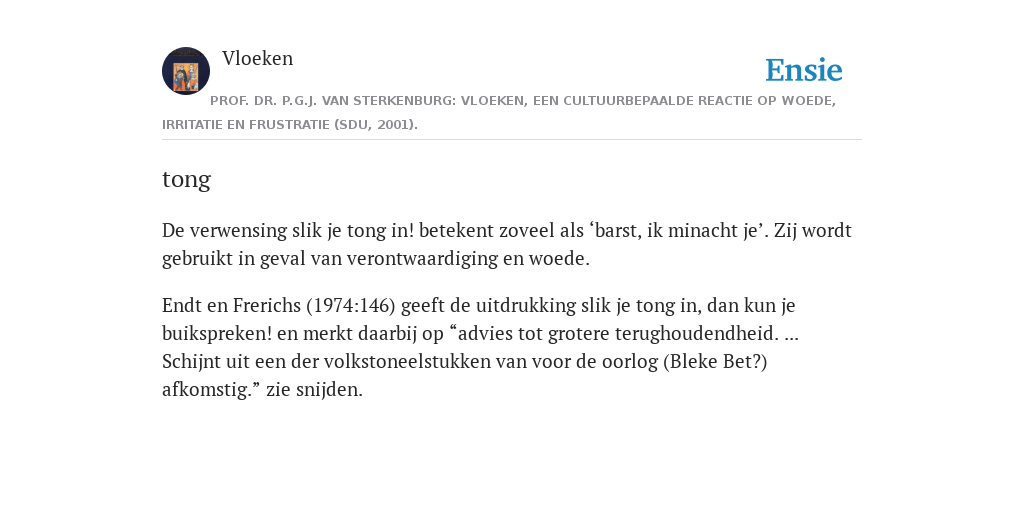 Vloeken

Ensie

PROF. DR. P.G.J. VAN STERKENBURG: VLOEKEN, EEN CULTUURBEPAALDE REACTIE OP WOEDE, IRRITATIE EN FRUSTRATIE (SDU, 2001).

tong

De verwensing slik je tong in! betekent zoveel als ‘barst, ik minacht je’. Zij wordt gebruikt in geval van verontwaardiging en woede.

Endt en Frerichs (1974:146) geeft de uitdrukking slik je tong in, dan kun je buikspreken! en merkt daarbij op “advies tot grotere terughoudendheid. ... Schijnt uit een der volkstoneelstukken van voor de oorlog (Bleke Bet?) afkomstig.” zie snijden.